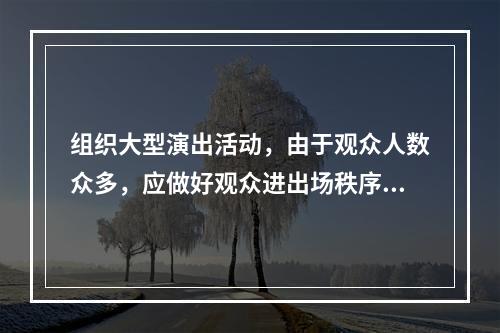 组织大型演出活动，由于观众人数众多，应做好观众进出场秩序...